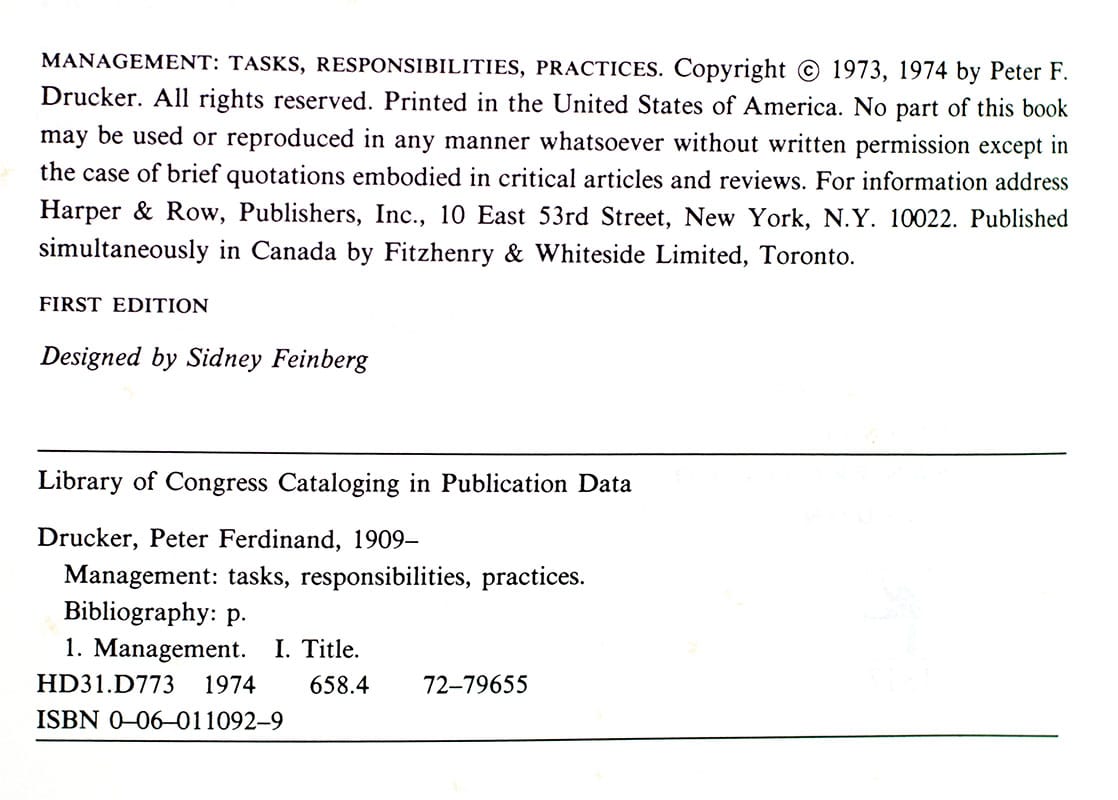 MANAGEMENT: TASKS, RESPONSIBILITIES, PRACTICES. Copyright © 1973, 1974 by Peter F. Drucker. All rights reserved. Printed in the United States of America. No part of this book may be used or reproduced in any manner whatsoever without written permission except in the case of brief quotations embodied in critical articles and reviews. For information address Harper & Row, Publishers, Inc., 10 East 53rd Street, New York, N.Y. 10022. Published simultaneously in Canada by Fitzhenry & Whiteside Limited, Toronto.

FIRST EDITION

Designed by Sidney Feinberg

Library of Congress Cataloging in Publication Data

Drucker, Peter Ferdinand, 1909–
Management: tasks, responsibilities, practices.
Bibliography: p.
1. Management. I. Title.
HD31.D773 1974 658.4 72–79655
ISBN 0–06–011092–9